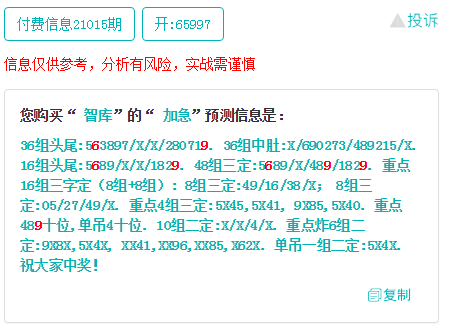 付费信息21015期

开:65997

投诉

信息仅供参考，分析有风险，实战需谨慎

您购买“ 智库”的“ 加急”预测信息是：

36组头尾:563897/X/X/280719. 36组中肚:X/690273/489215/X. 16组头尾:5689/X/X/1829. 48组三定:5689/X/489/1829. 重点16组三字定（8组+8组）：8组三定:49/16/38/X; 8组三定:05/27/49/X. 重点4组三定:5X45,5X41, 9X85,5X40. 重点489十位,单吊4十位. 10组二定:X/X/4/X. 重点炸6组二定:9X8X,5X4X, XX41,XX96,XX85,X62X. 单吊一组二定:5X4X. 祝大家中奖!

复制